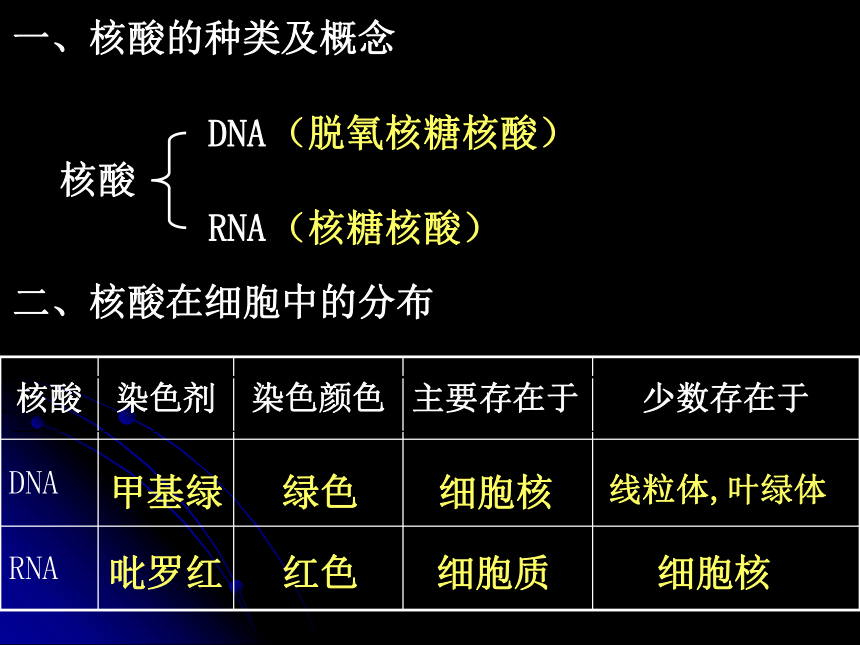 一、核酸的种类及概念

核酸 DNA（脱氧核糖核酸）
RNA（核糖核酸）

二、核酸在细胞中的分布

| 核酸 | 染色剂 | 染色颜色 | 主要存在于 | 少数存在于 |
|---|---|---|---|---|
| DNA | 甲基绿 | 绿色 | 细胞核 | 线粒体，叶绿体 |
| RNA | 吡罗红 | 红色 | 细胞质 | 细胞核 |